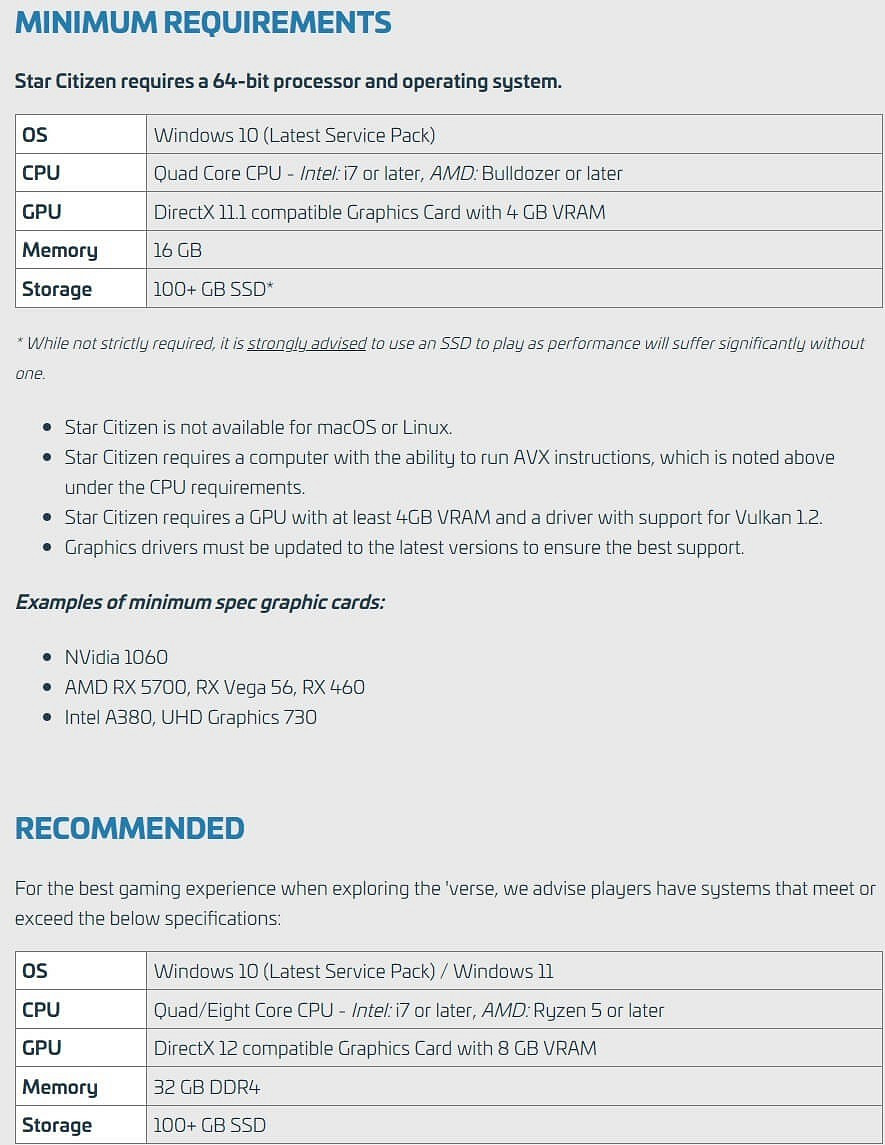 MINIMUM REQUIREMENTS

Star Citizen requires a 64-bit processor and operating system.

| OS | Windows 10 (Latest Service Pack) |
|---|---|
| CPU | Quad Core CPU - Intel: i7 or later, AMD: Bulldozer or later |
| GPU | DirectX 11.1 compatible Graphics Card with 4 GB VRAM |
| Memory | 16 GB |
| Storage | 100+ GB SSD* |

* While not strictly required, it is strongly advised to use an SSD to play as performance will suffer significantly without one.

- Star Citizen is not available for macOS or Linux.
- Star Citizen requires a computer with the ability to run AVX instructions, which is noted above under the CPU requirements.
- Star Citizen requires a GPU with at least 4GB VRAM and a driver with support for Vulkan 1.2.
- Graphics drivers must be updated to the latest versions to ensure the best support.

Examples of minimum spec graphic cards:

- NVidia 1060
- AMD RX 5700, RX Vega 56, RX 460
- Intel A380, UHD Graphics 730

RECOMMENDED

For the best gaming experience when exploring the 'verse, we advise players have systems that meet or exceed the below specifications:

| OS | Windows 10 (Latest Service Pack) / Windows 11 |
|---|---|
| CPU | Quad/Eight Core CPU - Intel: i7 or later, AMD: Ryzen 5 or later |
| GPU | DirectX 12 compatible Graphics Card with 8 GB VRAM |
| Memory | 32 GB DDR4 |
| Storage | 100+ GB SSD |